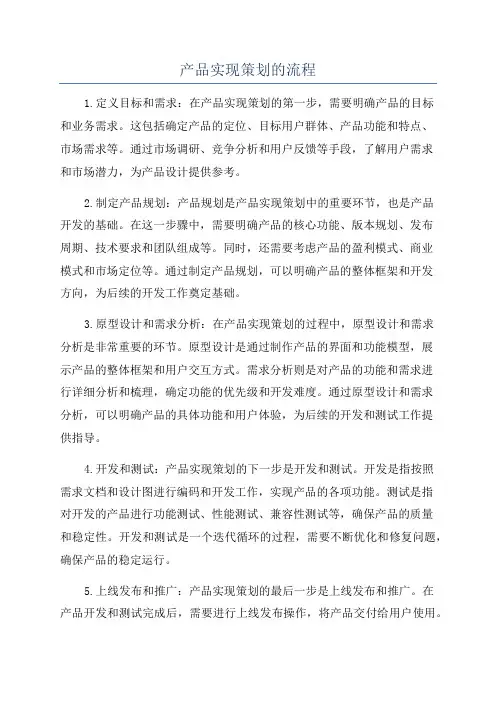 产品实现策划的流程

1.定义目标和需求：在产品实现策划的第一步，需要明确产品的目标和业务需求。这包括确定产品的定位、目标用户群体、产品功能和特点、市场需求等。通过市场调研、竞争分析和用户反馈等手段，了解用户需求和市场潜力，为产品设计提供参考。

2.制定产品规划：产品规划是产品实现策划中的重要环节，也是产品开发的基础。在这一步骤中，需要明确产品的核心功能、版本规划、发布周期、技术要求和团队组成等。同时，还需要考虑产品的盈利模式、商业模式和市场定位等。通过制定产品规划，可以明确产品的整体框架和开发方向，为后续的开发工作奠定基础。

3.原型设计和需求分析：在产品实现策划的过程中，原型设计和需求分析是非常重要的环节。原型设计是通过制作产品的界面和功能模型，展示产品的整体框架和用户交互方式。需求分析则是对产品的功能和需求进行详细分析和梳理，确定功能的优先级和开发难度。通过原型设计和需求分析，可以明确产品的具体功能和用户体验，为后续的开发和测试工作提供指导。

4.开发和测试：产品实现策划的下一步是开发和测试。开发是指按照需求文档和设计图进行编码和开发工作，实现产品的各项功能。测试是指对开发的产品进行功能测试、性能测试、兼容性测试等，确保产品的质量和稳定性。开发和测试是一个迭代循环的过程，需要不断优化和修复问题，确保产品的稳定运行。

5.上线发布和推广：产品实现策划的最后一步是上线发布和推广。在产品开发和测试完成后，需要进行上线发布操作，将产品交付给用户使用。